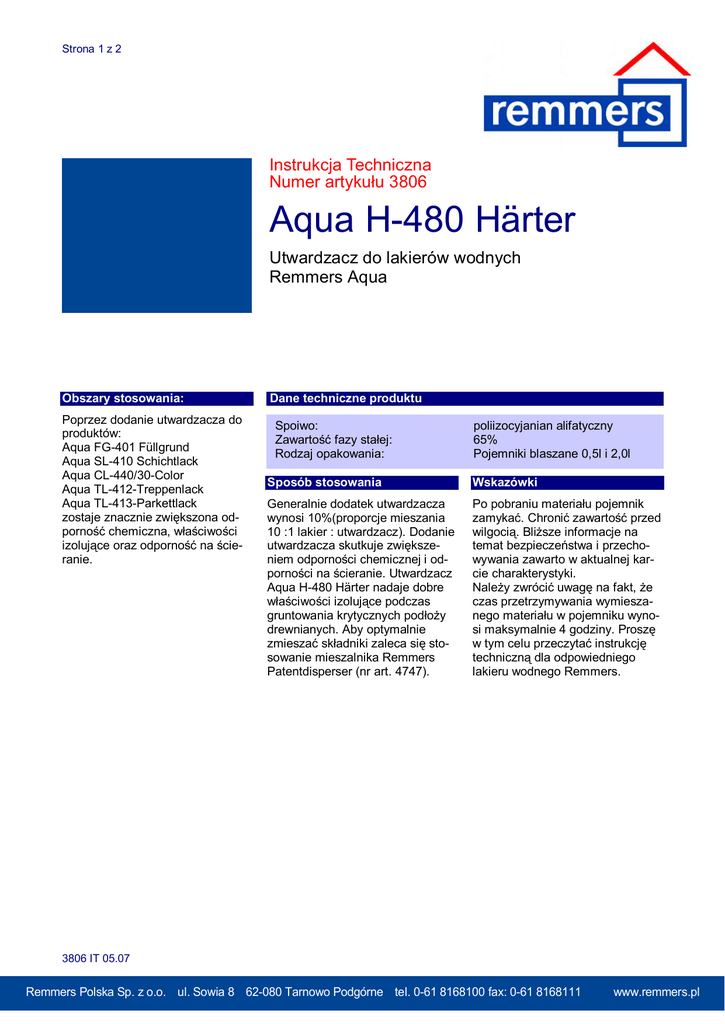 Strona 1 z 2

remmers

Instrukcja Techniczna
Numer artykułu 3806

Aqua H-480 Härter

Utwardzacz do lakierów wodnych
Remmers Aqua

Obszary stosowania:

Poprzez dodanie utwardzacza do produktów:
Aqua FG-401 Füllgrund
Aqua SL-410 Schichtlack
Aqua CL-440/30-Color
Aqua TL-412-Treppenlack
Aqua TL-413-Parkettlack
zostaje znacznie zwiększona odporność chemiczna, właściwości izolujące oraz odporność na ścieranie.

Dane techniczne produktu

| Spoiwo: | poliizocyjanian alifatyczny |
|---|---|
| Zawartość fazy stałej: | 65% |
| Rodzaj opakowania: | Pojemniki blaszane 0,5l i 2,0l |

Sposób stosowania

Generalnie dodatek utwardzacza wynosi 10%(proporcje mieszania 10 :1 lakier : utwardzacz). Dodanie utwardzacza skutkuje zwiększeniem odporności chemicznej i odporności na ścieranie. Utwardzacz Aqua H-480 Härter nadaje dobre właściwości izolujące podczas gruntowania krytycznych podłoży drewnianych. Aby optymalnie zmieszać składniki zaleca się stosowanie mieszalnika Remmers Patentdisperser (nr art. 4747).

Wskazówki

Po pobraniu materiału pojemnik zamykać. Chronić zawartość przed wilgocią. Bliższe informacje na temat bezpieczeństwa i przechowywania zawarto w aktualnej karcie charakterystyki.
Należy zwrócić uwagę na fakt, że czas przetrzymywania wymieszanego materiału w pojemniku wynosi maksymalnie 4 godziny. Proszę w tym celu przeczytać instrukcję techniczną dla odpowiedniego lakieru wodnego Remmers.

3806 IT 05.07

Remmers Polska Sp. z o.o. ul. Sowia 8 62-080 Tarnowo Podgórne tel. 0-61 8168100 fax: 0-61 8168111 www.remmers.pl